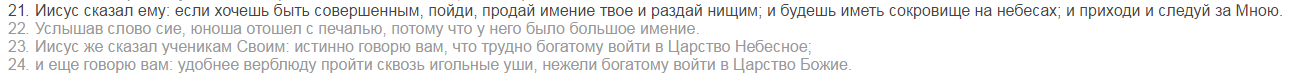 21. Иисус сказал ему: если хочешь быть совершенным, пойди, продай имение твое и раздай нищим; и будешь иметь сокровище на небесах; и приходи и следуй за Мною.
22. Услышав слово сие, юноша отошел с печалью, потому что у него было большое имение.
23. Иисус же сказал ученикам Своим: истинно говорю вам, что трудно богатому войти в Царство Небесное;
24. и еще говорю вам: удобнее верблюду пройти сквозь игольные уши, нежели богатому войти в Царство Божие.